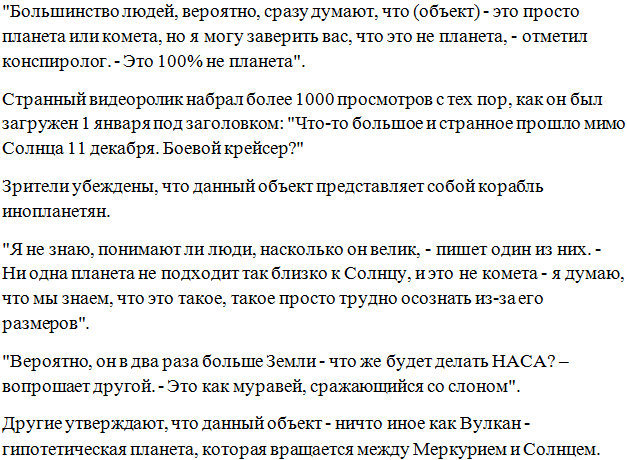 "Большинство людей, вероятно, сразу думают, что (объект) - это просто планета или комета, но я могу заверить вас, что это не планета, - отметил конспиролог. - Это 100% не планета".

Странный видеоролик набрал более 1000 просмотров с тех пор, как он был загружен 1 января под заголовком: "Что-то большое и странное прошло мимо Солнца 11 декабря. Боевой крейсер?"

Зрители убеждены, что данный объект представляет собой корабль инопланетян.

"Я не знаю, понимают ли люди, насколько он велик, - пишет один из них. - Ни одна планета не подходит так близко к Солнцу, и это не комета - я думаю, что мы знаем, что это такое, такое просто трудно осознать из-за его размеров".

"Вероятно, он в два раза больше Земли - что же будет делать НАСА? – вопрошает другой. - Это как муравей, сражающийся со слоном".

Другие утверждают, что данный объект - ничто иное как Вулкан - гипотетическая планета, которая вращается между Меркурием и Солнцем.